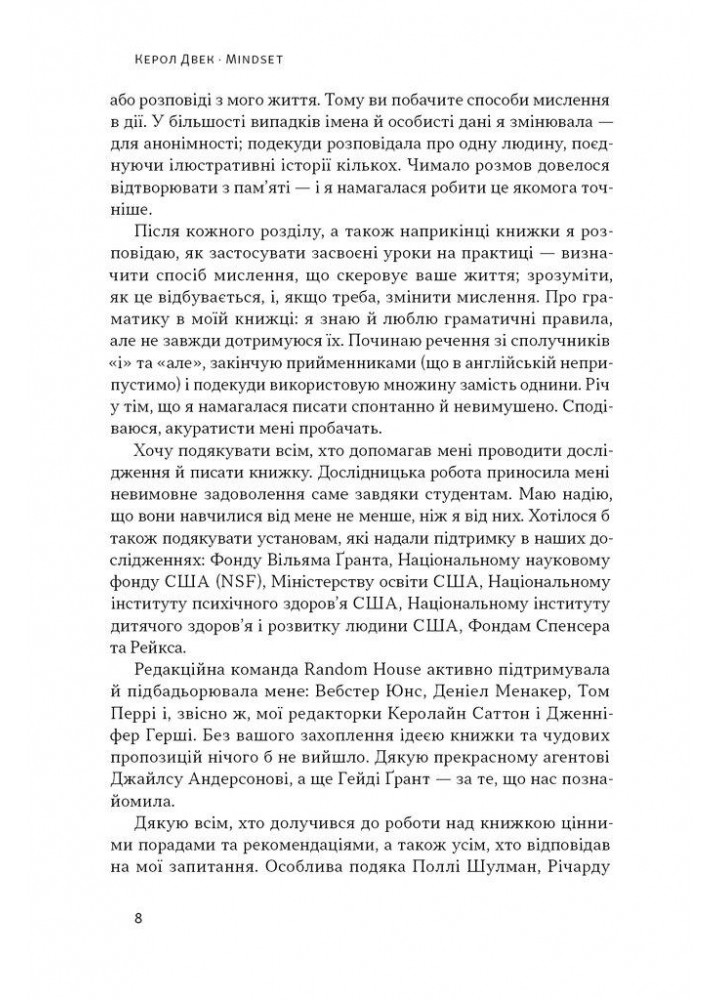 Керол Двек · Mindset

або розповіді з мого життя. Тому ви побачите способи мислення в дії. У більшості випадків імена й особисті дані я змінювала — для анонімності; подекуди розповідала про одну людину, поєднуючи ілюстративні історії кількох. Чимало розмов довелося відтворювати з пам'яті — і я намагалася робити це якомога точніше.

Після кожного розділу, а також наприкінці книжки я розповідаю, як застосувати засвоєні уроки на практиці — визначити спосіб мислення, що скеровує ваше життя; зрозуміти, як це відбувається, і, якщо треба, змінити мислення. Про граматику в моїй книжці: я знаю й люблю граматичні правила, але не завжди дотримуюся їх. Починаю речення зі сполучників «і» та «але», закінчую прийменниками (що в англійській неприпустимо) і подекуди використовую множину замість однини. Річ у тім, що я намагалася писати спонтанно й невимушено. Сподіваюся, акуратисти мені пробачать.

Хочу подякувати всім, хто допомагав мені проводити дослідження й писати книжку. Дослідницька робота приносила мені невимовне задоволення саме завдяки студентам. Маю надію, що вони навчилися від мене не менше, ніж я від них. Хотілося б також подякувати установам, які надали підтримку в наших дослідженнях: Фонду Вільяма Ґранта, Національному науковому фонду США (NSF), Міністерству освіти США, Національному інституту психічного здоров'я США, Національному інституту дитячого здоров'я і розвитку людини США, Фондам Спенсера та Рейкса.

Редакційна команда Random House активно підтримувала й підбадьорювала мене: Вебстер Юнс, Деніел Менакер, Том Перрі і, звісно ж, мої редактори Керолайн Саттон і Дженніфер Герші. Без вашого захоплення ідеєю книжки та чудових пропозицій нічого б не вийшло. Дякую прекрасному агентові Джайлсу Андерсонові, а ще Гейді Ґрант — за те, що нас познайомила.

Дякую всім, хто долучився до роботи над книжкою цінними порадами та рекомендаціями, а також усім, хто відповідав на мої запитання. Особлива подяка Поллі Шулман, Річарду

8